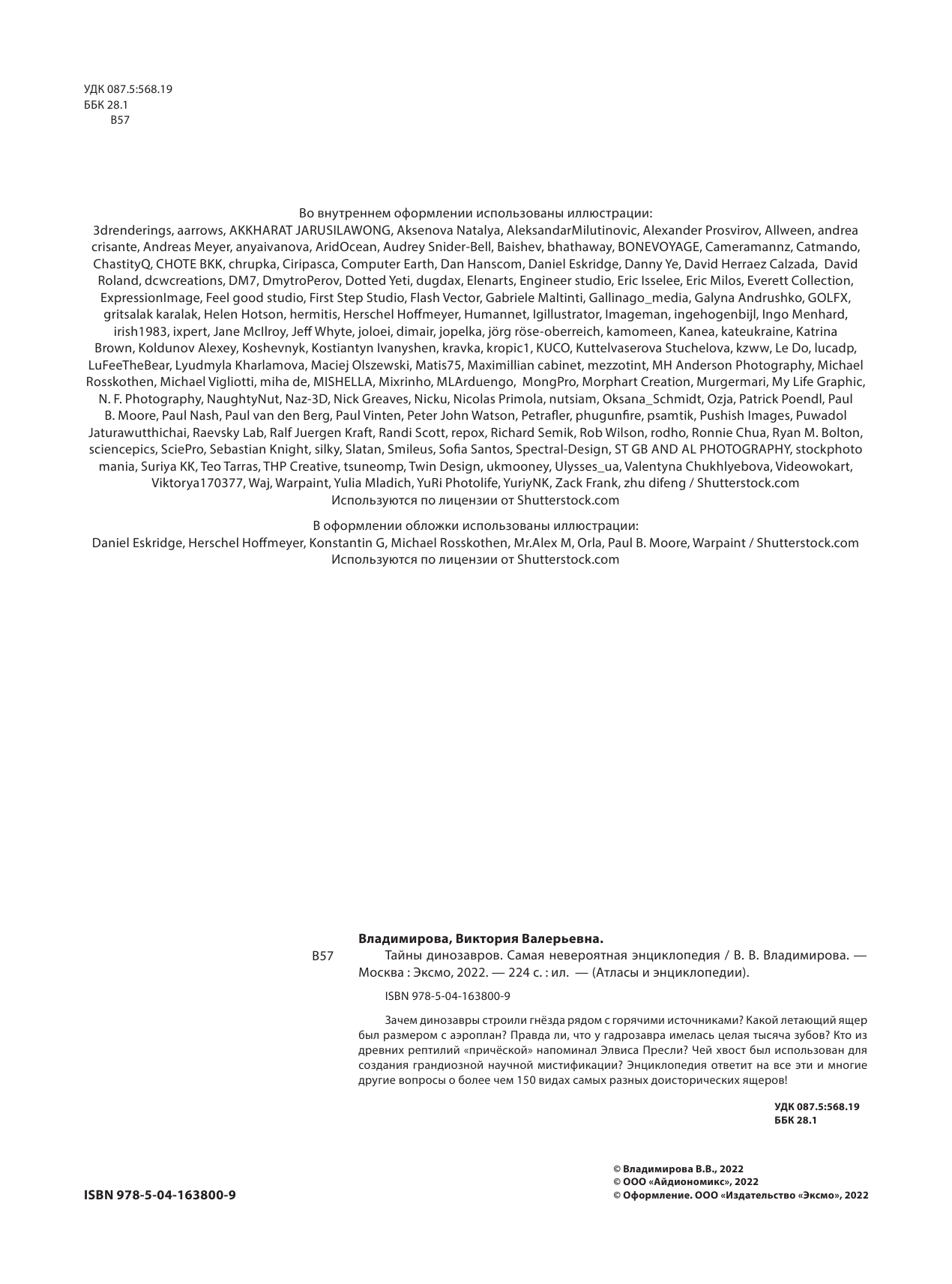 УДК 087.5:568.19
ББК 28.1
В57

Во внутреннем оформлении использованы иллюстрации:
3drenderings, aarrows, AKKHARAT JARUSILAWONG, Aksenova Natalya, AleksandarMilutinovic, Alexander Prosvirov, Allween, andrea crisante, Andreas Meyer, anyaivanova, AridOcean, Audrey Snider-Bell, Baishev, bhathaway, BONEVOYAGE, Cameramannz, Catmando, ChastityQ, CHOTE BKK, chrupka, Ciripasca, Computer Earth, Dan Hanscom, Daniel Eskridge, Danny Ye, David Herraez Calzada, David Roland, dcwcreations, DM7, DmytroPerov, Dotted Yeti, dugdax, Elenarts, Engineer studio, Eric Isselee, Eric Milos, Everett Collection, ExpressionImage, Feel good studio, First Step Studio, Flash Vector, Gabriele Maltinti, Gallinago_media, Galyna Andrushko, GOLFX, gritsalak karalak, Helen Hotson, hermitis, Herschel Hoffmeyer, Humannet, Igillustrator, Imageman, ingehogenbijl, Ingo Menhard, irish1983, ixpert, Jane McIlroy, Jeff Whyte, joloei, dimair, jopelka, jörg röse-oberreich, kamomeen, Kanea, kateukraine, Katrina Brown, Koldunov Alexey, Koshevnyk, Kostiantyn Ivanyshen, kravka, kropic1, KUCO, Kuttelvaserova Stuchelova, kzww, Le Do, lucadp, LuFeeTheBear, Lyudmyla Kharlamova, Maciej Olszewski, Matis75, Maximillian cabinet, mezzotint, MH Anderson Photography, Michael Rosskothen, Michael Vigliotti, miha de, MISHELLA, Mixrinho, MLArduengo, MongPro, Morphart Creation, Murgermari, My Life Graphic, N. F. Photography, NaughtyNut, Naz-3D, Nick Greaves, Nicku, Nicolas Primola, nutsiam, Oksana_Schmidt, Ozja, Patrick Poendl, Paul B. Moore, Paul Nash, Paul van den Berg, Paul Vinten, Peter John Watson, Petrafler, phugunfire, psamtik, Pushish Images, Puwadol Jaturawutthichai, Raevsky Lab, Ralf Juergen Kraft, Randi Scott, repox, Richard Semik, Rob Wilson, rodho, Ronnie Chua, Ryan M. Bolton, sciencepics, SciePro, Sebastian Knight, silky, Slatan, Smileus, Sofia Santos, Spectral-Design, ST GB AND AL PHOTOGRAPHY, stockphoto mania, Suriya KK, Teo Tarras, THP Creative, tsuneomp, Twin Design, ukmooney, Ulysses_ua, Valentyna Chukhlyebova, Videowokart, Viktorya170377, Waj, Warpaint, Yulia Mladich, YuRi Photolife, YuriyNK, Zack Frank, zhu difeng / Shutterstock.com
Используются по лицензии от Shutterstock.com

В оформлении обложки использованы иллюстрации:
Daniel Eskridge, Herschel Hoffmeyer, Konstantin G, Michael Rosskothen, Mr.Alex M, Orla, Paul B. Moore, Warpaint / Shutterstock.com
Используются по лицензии от Shutterstock.com

Владимирова, Виктория Валерьевна.
В57 Тайны динозавров. Самая невероятная энциклопедия / В. В. Владимирова. — Москва : Эксмо, 2022. — 224 с. : ил. — (Атласы и энциклопедии).

ISBN 978-5-04-163800-9

Зачем динозавры строили гнёзда рядом с горячими источниками? Какой летающий ящер был размером с аэроплан? Правда ли, что у гадрозавра имелась целая тысяча зубов? Кто из древних рептилий «причёской» напоминал Элвиса Пресли? Чей хвост был использован для создания грандиозной научной мистификации? Энциклопедия ответит на все эти и многие другие вопросы о более чем 150 видах самых разных доисторических ящеров!

УДК 087.5:568.19
ББК 28.1

ISBN 978-5-04-163800-9

© Владимирова В.В., 2022
© ООО «Айдиономикс», 2022
© Оформление. ООО «Издательство «Эксмо», 2022